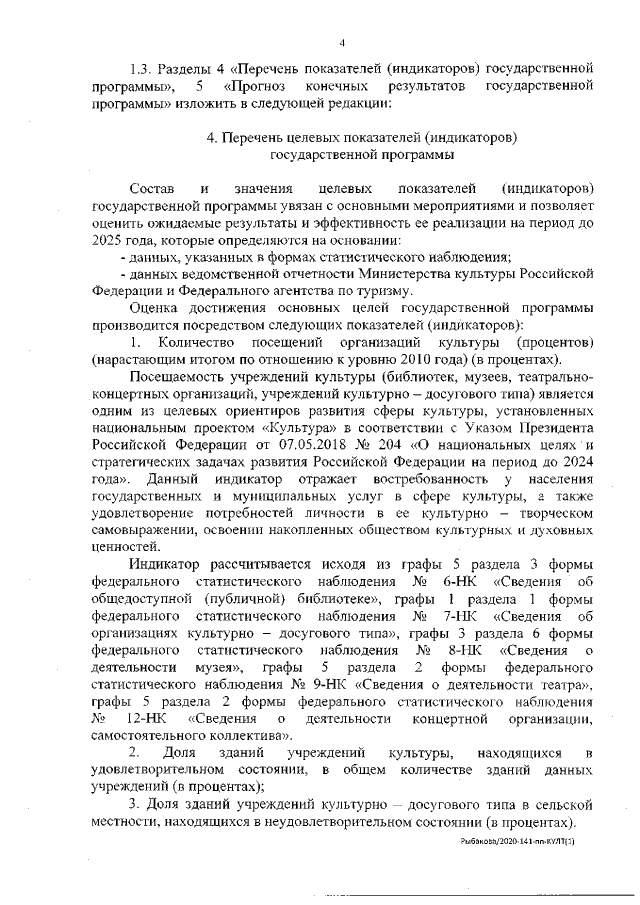 4

1.3. Разделы 4 «Перечень показателей (индикаторов) государственной программы», 5 «Прогноз конечных результатов государственной программы» изложить в следующей редакции:

4. Перечень целевых показателей (индикаторов) государственной программы

Состав и значения целевых показателей (индикаторов) государственной программы увязан с основными мероприятиями и позволяет оценить ожидаемые результаты и эффективность ее реализации на период до 2025 года, которые определяются на основании:

- данных, указанных в формах статистического наблюдения;

- данных ведомственной отчетности Министерства культуры Российской Федерации и Федерального агентства по туризму.

Оценка достижения основных целей государственной программы производится посредством следующих показателей (индикаторов):

1. Количество посещений организаций культуры (процентов) (нарастающим итогом по отношению к уровню 2010 года) (в процентах).

Посещаемость учреждений культуры (библиотек, музеев, театрально-концертных организаций, учреждений культурно – досугового типа) является одним из целевых ориентиров развития сферы культуры, установленных национальным проектом «Культура» в соответствии с Указом Президента Российской Федерации от 07.05.2018 № 204 «О национальных целях и стратегических задачах развития Российской Федерации на период до 2024 года». Данный индикатор отражает востребованность у населения государственных и муниципальных услуг в сфере культуры, а также удовлетворение потребностей личности в ее культурно – творческом самовыражении, освоении накопленных обществом культурных и духовных ценностей.

Индикатор рассчитывается исходя из графы 5 раздела 3 формы федерального статистического наблюдения № 6-НК «Сведения об общедоступной (публичной) библиотеке», графы 1 раздела 1 формы федерального статистического наблюдения № 7-НК «Сведения об организациях культурно – досугового типа», графы 3 раздела 6 формы федерального статистического наблюдения № 8-НК «Сведения о деятельности музея», графы 5 раздела 2 формы федерального статистического наблюдения № 9-НК «Сведения о деятельности театра», графы 5 раздела 2 формы федерального статистического наблюдения № 12-НК «Сведения о деятельности концертной организации, самостоятельного коллектива».

2. Доля зданий учреждений культуры, находящихся в удовлетворительном состоянии, в общем количестве зданий данных учреждений (в процентах);

3. Доля зданий учреждений культурно – досугового типа в сельской местности, находящихся в неудовлетворительном состоянии (в процентах).

Рыбакова/2020-141-пп-КУЛТ(1)